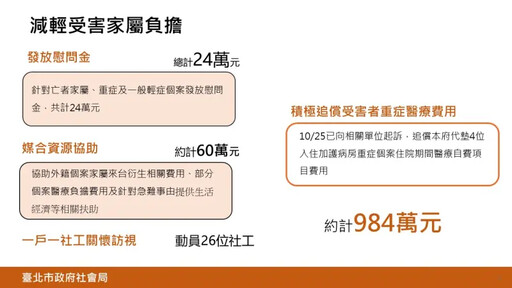 減輕受害家屬負擔

發放慰問金

總計24萬元

針對亡者家屬、重症及一般輕症個案發放慰問金，共計24萬元

媒合資源協助

約計60萬元

協助外籍個案家屬來台衍生相關費用、部分個案醫療負擔費用及針對急難事由提供生活經濟等相關扶助

一戶一社工關懷訪視

動員26位社工

積極追償受害者重症醫療費用

10/25已向相關單位起訴，追償本府代墊4位入住加護病房重症個案住院期間醫療自費項目費用

約計984萬元

臺北市政府社會局